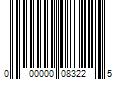 0 00000 08322 5